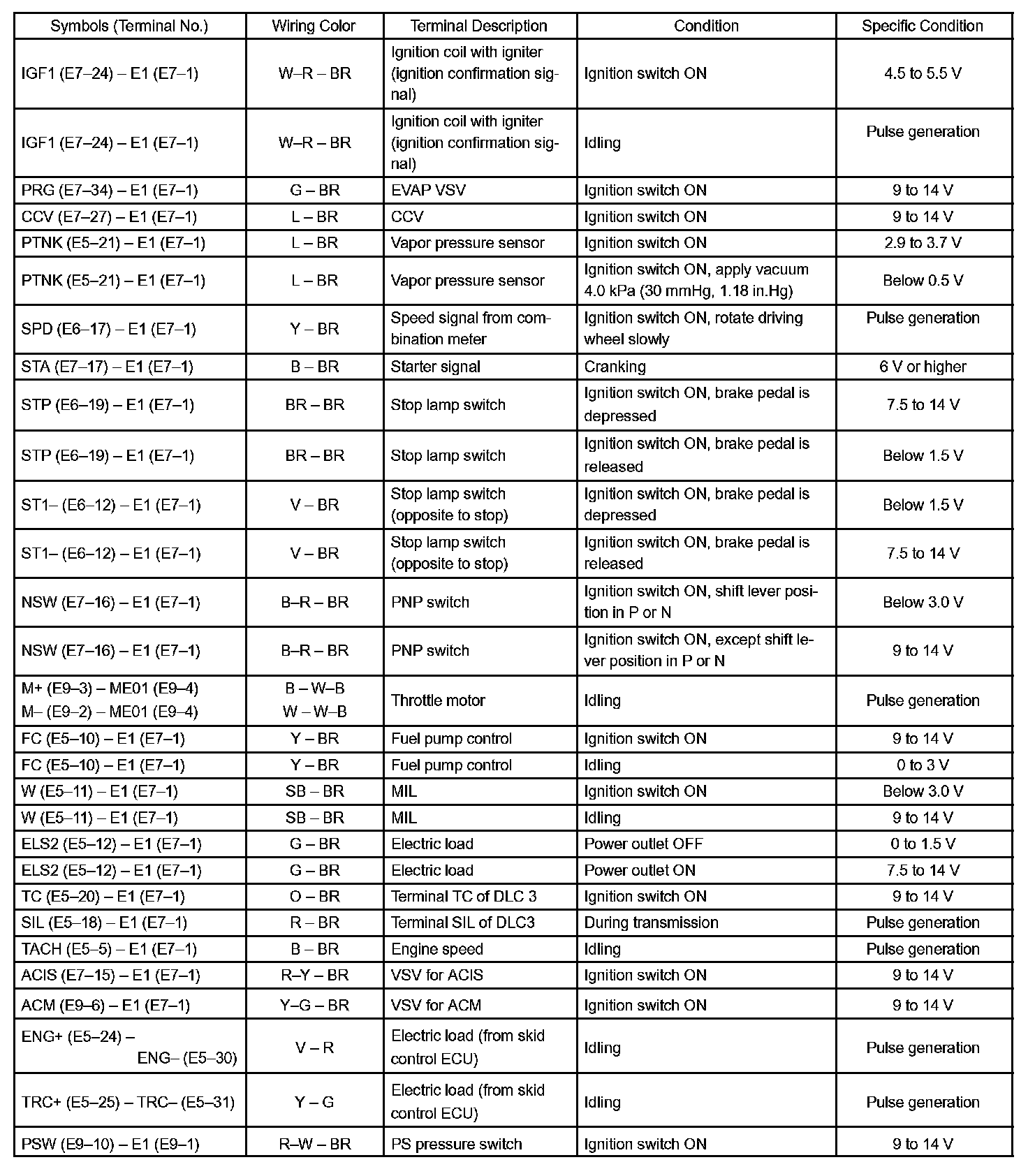 | Symbols (Terminal No.) | Wiring Color | Terminal Description | Condition | Specific Condition |
|---|---|---|---|---|
| IGF1 (E7–24) – E1 (E7–1) | W–R – BR | Ignition coil with igniter (ignition confirmation signal) | Ignition switch ON | 4.5 to 5.5 V |
| IGF1 (E7–24) – E1 (E7–1) | W–R – BR | Ignition coil with igniter (ignition confirmation signal) | Idling | Pulse generation |
| PRG (E7–34) – E1 (E7–1) | G – BR | EVAP VSV | Ignition switch ON | 9 to 14 V |
| CCV (E7–27) – E1 (E7–1) | L – BR | CCV | Ignition switch ON | 9 to 14 V |
| PTNK (E5–21) – E1 (E7–1) | L – BR | Vapor pressure sensor | Ignition switch ON | 2.9 to 3.7 V |
| PTNK (E5–21) – E1 (E7–1) | L – BR | Vapor pressure sensor | Ignition switch ON, apply vacuum 4.0 kPa (30 mmHg, 1.18 in.Hg) | Below 0.5 V |
| SPD (E6–17) – E1 (E7–1) | Y – BR | Speed signal from combination meter | Ignition switch ON, rotate driving wheel slowly | Pulse generation |
| STA (E7–17) – E1 (E7–1) | B – BR | Starter signal | Cranking | 6 V or higher |
| STP (E6–19) – E1 (E7–1) | BR – BR | Stop lamp switch | Ignition switch ON, brake pedal is depressed | 7.5 to 14 V |
| STP (E6–19) – E1 (E7–1) | BR – BR | Stop lamp switch | Ignition switch ON, brake pedal is released | Below 1.5 V |
| ST1– (E6–12) – E1 (E7–1) | V – BR | Stop lamp switch (opposite to stop) | Ignition switch ON, brake pedal is depressed | Below 1.5 V |
| ST1– (E6–12) – E1 (E7–1) | V – BR | Stop lamp switch (opposite to stop) | Ignition switch ON, brake pedal is released | 7.5 to 14 V |
| NSW (E7–16) – E1 (E7–1) | B–R – BR | PNP switch | Ignition switch ON, shift lever position in P or N | Below 3.0 V |
| NSW (E7–16) – E1 (E7–1) | B–R – BR | PNP switch | Ignition switch ON, except shift lever position in P or N | 9 to 14 V |
| M+ (E9–3) – ME01 (E9–4) M– (E9–2) – ME01 (E9–4) | B – W–B W – W–B | Throttle motor | Idling | Pulse generation |
| FC (E5–10) – E1 (E7–1) | Y – BR | Fuel pump control | Ignition switch ON | 9 to 14 V |
| FC (E5–10) – E1 (E7–1) | Y – BR | Fuel pump control | Idling | 0 to 3 V |
| W (E5–11) – E1 (E7–1) | SB – BR | MIL | Ignition switch ON | Below 3.0 V |
| W (E5–11) – E1 (E7–1) | SB – BR | MIL | Idling | 9 to 14 V |
| ELS2 (E5–12) – E1 (E7–1) | G – BR | Electric load | Power outlet OFF | 0 to 1.5 V |
| ELS2 (E5–12) – E1 (E7–1) | G – BR | Electric load | Power outlet ON | 7.5 to 14 V |
| TC (E5–20) – E1 (E7–1) | O – BR | Terminal TC of DLC 3 | Ignition switch ON | 9 to 14 V |
| SIL (E5–18) – E1 (E7–1) | R – BR | Terminal SIL of DLC3 | During transmission | Pulse generation |
| TACH (E5–5) – E1 (E7–1) | B – BR | Engine speed | Idling | Pulse generation |
| ACIS (E7–15) – E1 (E7–1) | R–Y – BR | VSV for ACIS | Ignition switch ON | 9 to 14 V |
| ACM (E9–6) – E1 (E7–1) | Y–G – BR | VSV for ACM | Ignition switch ON | 9 to 14 V |
| ENG+ (E5–24) – ENG– (E5–30) | V – R | Electric load (from skid control ECU) | Idling | Pulse generation |
| TRC+ (E5–25) – TRC– (E5–31) | Y – G | Electric load (from skid control ECU) | Idling | Pulse generation |
| PSW (E9–10) – E1 (E9–1) | R–W – BR | PS pressure switch | Ignition switch ON | 9 to 14 V |